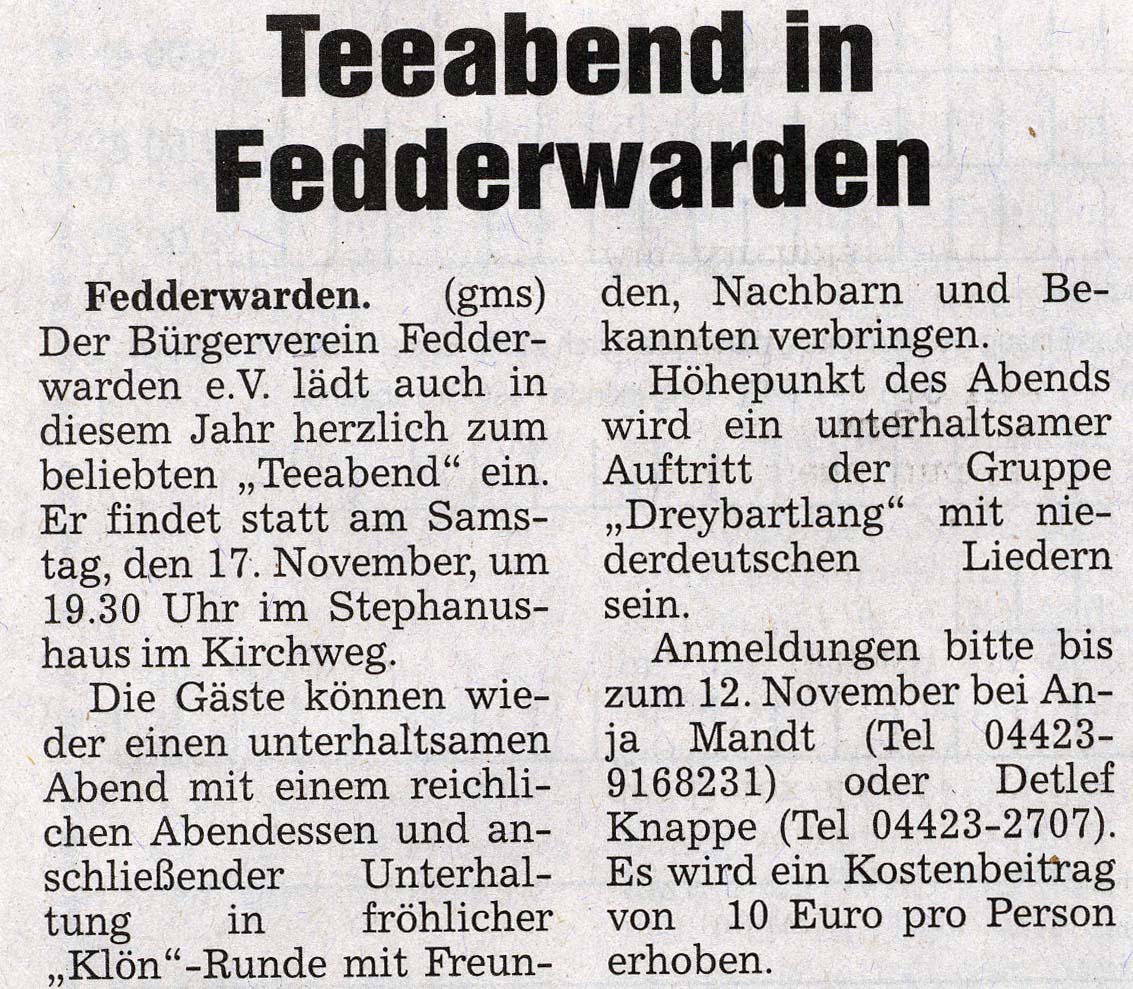 Teeabend in Fedderwarden

Fedderwarden. (gms) Der Bürgerverein Fedderwarden e.V. lädt auch in diesem Jahr herzlich zum beliebten „Teeabend“ ein. Er findet statt am Samstag, den 17. November, um 19.30 Uhr im Stephanushaus im Kirchweg.

Die Gäste können wieder einen unterhaltsamen Abend mit einem reichlichen Abendessen und anschließender Unterhaltung in fröhlicher „Klön“-Runde mit Freunden, Nachbarn und Bekannten verbringen.

Höhepunkt des Abends wird ein unterhaltsamer Auftritt der Gruppe „Dreybartlang“ mit niederdeutschen Liedern sein.

Anmeldungen bitte bis zum 12. November bei Anja Mandt (Tel 04423-9168231) oder Detlef Knappe (Tel 04423-2707). Es wird ein Kostenbeitrag von 10 Euro pro Person erhoben.